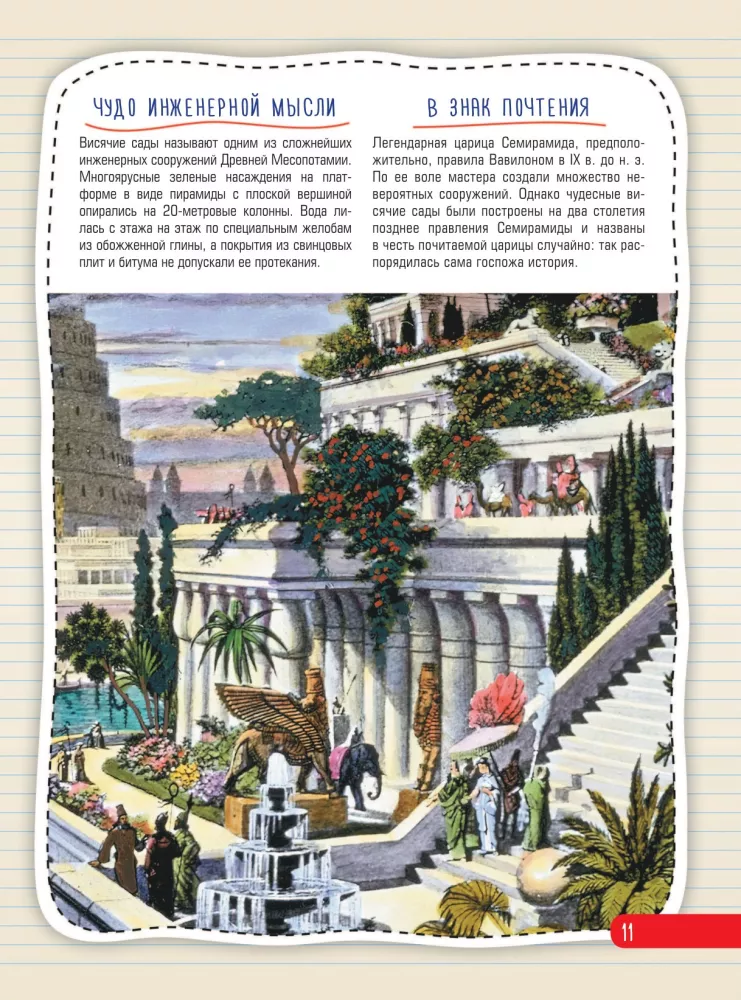 ЧУДО ИНЖЕНЕРНОЙ МЫСЛИ

Висячие сады называют одним из сложнейших инженерных сооружений Древней Месопотамии. Многоярусные зеленые насаждения на платформе в виде пирамиды с плоской вершиной опирались на 20-метровые колонны. Вода лилась с этажа на этаж по специальным желобам из обожженной глины, а покрытия из свинцовых плит и битума не допускали ее протекания.

В ЗНАК ПОЧТЕНИЯ

Легендарная царица Семирамида, предположительно, правила Вавилоном в IX в. до н. э. По ее воле мастера создали множество невероятных сооружений. Однако чудесные висячие сады были построены на два столетия позднее правления Семирамиды и названы в честь почитаемой царицы случайно: так распорядилась сама госпожа история.

11